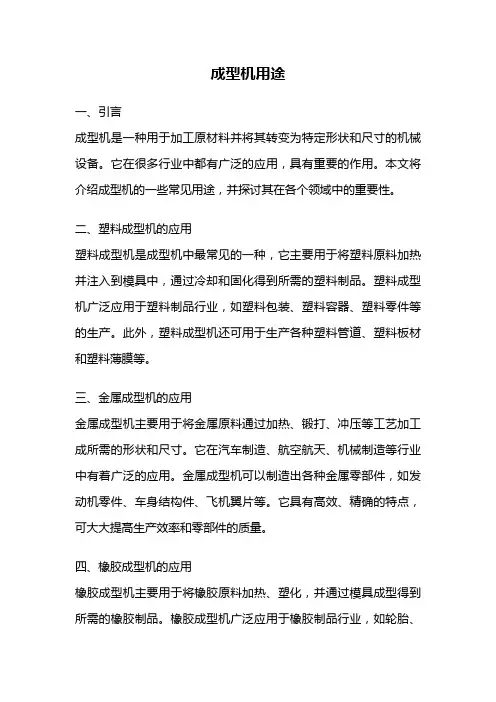 成型机用途

一、引言

成型机是一种用于加工原材料并将其转变为特定形状和尺寸的机械设备。它在很多行业中都有广泛的应用，具有重要的作用。本文将介绍成型机的一些常见用途，并探讨其在各个领域中的重要性。

二、塑料成型机的应用

塑料成型机是成型机中最常见的一种，它主要用于将塑料原料加热并注入到模具中，通过冷却和固化得到所需的塑料制品。塑料成型机广泛应用于塑料制品行业，如塑料包装、塑料容器、塑料零件等的生产。此外，塑料成型机还可用于生产各种塑料管道、塑料板材和塑料薄膜等。

三、金属成型机的应用

金属成型机主要用于将金属原料通过加热、锻打、冲压等工艺加工成所需的形状和尺寸。它在汽车制造、航空航天、机械制造等行业中有着广泛的应用。金属成型机可以制造出各种金属零部件，如发动机零件、车身结构件、飞机翼片等。它具有高效、精确的特点，可大大提高生产效率和零部件的质量。

四、橡胶成型机的应用

橡胶成型机主要用于将橡胶原料加热、塑化，并通过模具成型得到所需的橡胶制品。橡胶成型机广泛应用于橡胶制品行业，如轮胎、